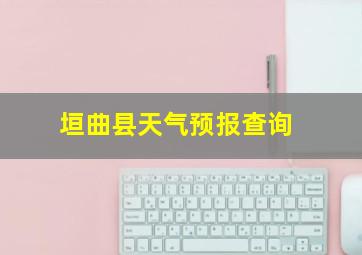 垣曲县天气预报查询